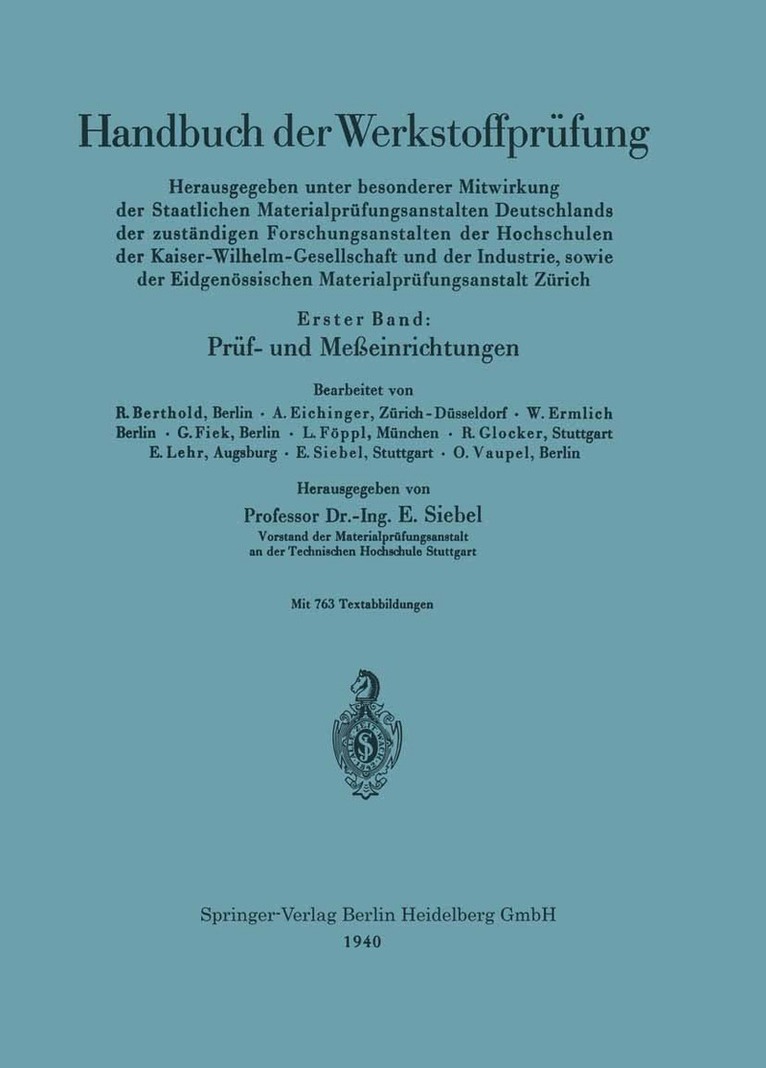 Handbuch der Werkstoffprüfung

Herausgegeben unter besonderer Mitwirkung der Staatlichen Materialprüfungsanstalten Deutschlands der zuständigen Forschungsanstalten der Hochschulen der Kaiser-Wilhelm-Gesellschaft und der Industrie, sowie der Eidgenössischen Materialprüfungsanstalt Zürich

Erster Band:
Prüf- und Meßeinrichtungen

Bearbeitet von
R. Berthold, Berlin · A. Eichinger, Zürich-Düsseldorf · W. Ermlich Berlin · G. Fiek, Berlin · L. Föppl, München · R. Glocker, Stuttgart E. Lehr, Augsburg · E. Siebel, Stuttgart · O. Vaupel, Berlin

Herausgegeben von
Professor Dr.-Ing. E. Siebel
Vorstand der Materialprüfungsanstalt an der Technischen Hochschule Stuttgart

Mit 763 Textabbildungen

Springer-Verlag Berlin Heidelberg GmbH
1940